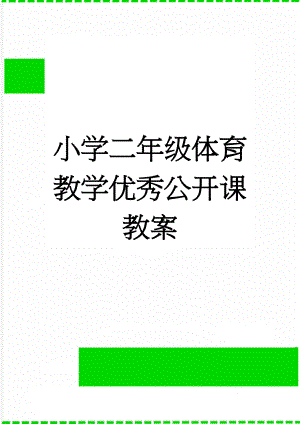 小学二年级体育教学优秀公开课教案